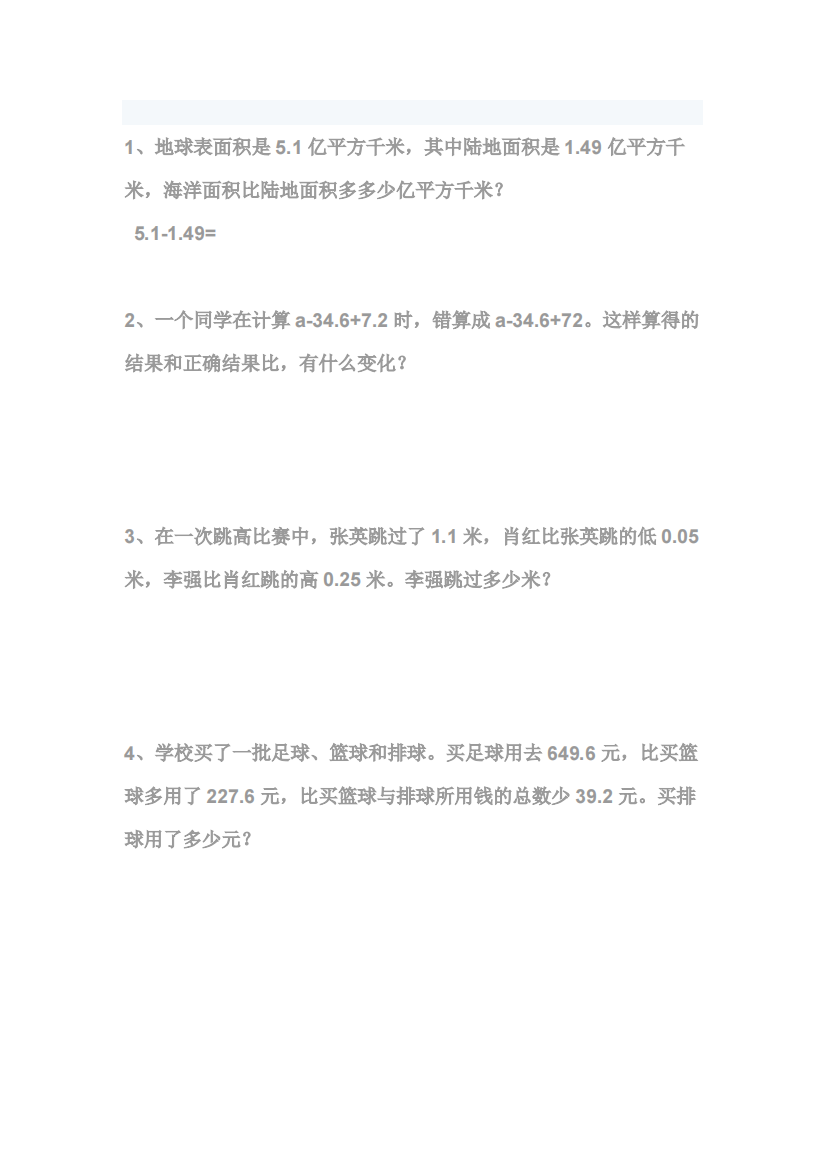 1、地球表面积是 5.1 亿平方千米，其中陆地面积是 1.49 亿平方千米，海洋面积比陆地面积多多少亿平方千米？

5.1-1.49=

2、一个同学在计算 a-34.6+7.2 时，错算成 a-34.6+72。这样算得的结果和正确结果比，有什么变化？

3、在一次跳高比赛中，张英跳过了 1.1 米，肖红比张英跳的低 0.05 米，李强比肖红跳的高 0.25 米。李强跳过多少米？

4、学校买了一批足球、篮球和排球。买足球用去 649.6 元，比买篮球多用了 227.6 元，比买篮球与排球所用钱的总数少 39.2 元。买排球用了多少元？